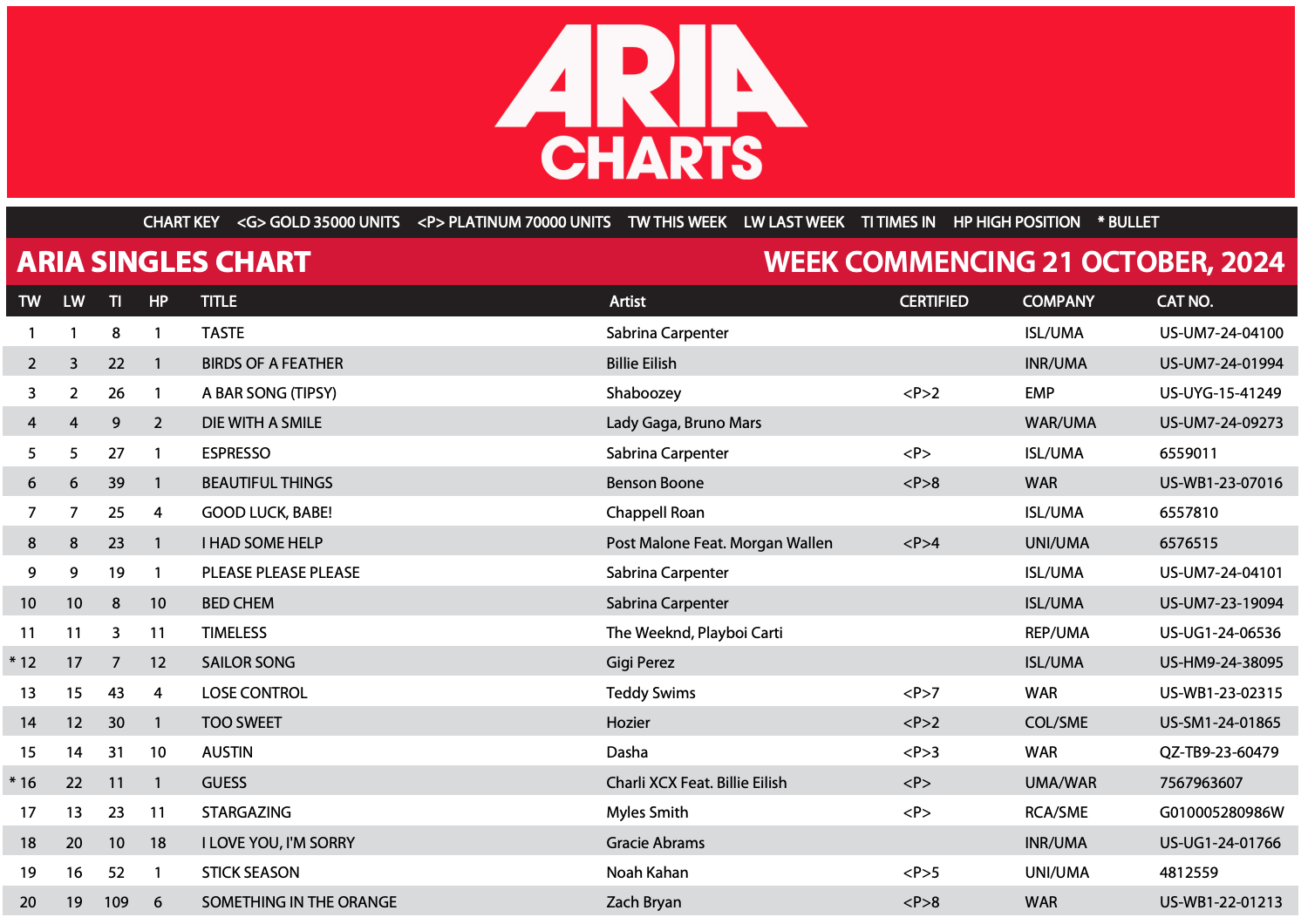 ARIA CHARTS

CHART KEY <G> GOLD 35000 UNITS <P> PLATINUM 70000 UNITS TW THIS WEEK LW LAST WEEK TI TIMES IN HP HIGH POSITION * BULLET

ARIA SINGLES CHART

WEEK COMMENCING 21 OCTOBER, 2024

| TW | LW | TI | HP | TITLE | Artist | CERTIFIED | COMPANY | CAT NO. |
|---|---|---|---|---|---|---|---|---|
| 1 | 1 | 8 | 1 | TASTE | Sabrina Carpenter | | ISL/UMA | US-UM7-24-04100 |
| 2 | 3 | 22 | 1 | BIRDS OF A FEATHER | Billie Eilish | | INR/UMA | US-UM7-24-01994 |
| 3 | 2 | 26 | 1 | A BAR SONG (TIPSY) | Shaboozey | <P>2 | EMP | US-UYG-15-41249 |
| 4 | 4 | 9 | 2 | DIE WITH A SMILE | Lady Gaga, Bruno Mars | | WAR/UMA | US-UM7-24-09273 |
| 5 | 5 | 27 | 1 | ESPRESSO | Sabrina Carpenter | <P> | ISL/UMA | 6559011 |
| 6 | 6 | 39 | 1 | BEAUTIFUL THINGS | Benson Boone | <P>8 | WAR | US-WB1-23-07016 |
| 7 | 7 | 25 | 4 | GOOD LUCK, BABE! | Chappell Roan | | ISL/UMA | 6557810 |
| 8 | 8 | 23 | 1 | I HAD SOME HELP | Post Malone Feat. Morgan Wallen | <P>4 | UNI/UMA | 6576515 |
| 9 | 9 | 19 | 1 | PLEASE PLEASE PLEASE | Sabrina Carpenter | | ISL/UMA | US-UM7-24-04101 |
| 10 | 10 | 8 | 10 | BED CHEM | Sabrina Carpenter | | ISL/UMA | US-UM7-23-19094 |
| 11 | 11 | 3 | 11 | TIMELESS | The Weeknd, Playboi Carti | | REP/UMA | US-UG1-24-06536 |
| * 12 | 17 | 7 | 12 | SAILOR SONG | Gigi Perez | | ISL/UMA | US-HM9-24-38095 |
| 13 | 15 | 43 | 4 | LOSE CONTROL | Teddy Swims | <P>7 | WAR | US-WB1-23-02315 |
| 14 | 12 | 30 | 1 | TOO SWEET | Hozier | <P>2 | COL/SME | US-SM1-24-01865 |
| 15 | 14 | 31 | 10 | AUSTIN | Dasha | <P>3 | WAR | QZ-TB9-23-60479 |
| * 16 | 22 | 11 | 1 | GUESS | Charli XCX Feat. Billie Eilish | <P> | UMA/WAR | 7567963607 |
| 17 | 13 | 23 | 11 | STARGAZING | Myles Smith | <P> | RCA/SME | G010005280986W |
| 18 | 20 | 10 | 18 | I LOVE YOU, I'M SORRY | Gracie Abrams | | INR/UMA | US-UG1-24-01766 |
| 19 | 16 | 52 | 1 | STICK SEASON | Noah Kahan | <P>5 | UNI/UMA | 4812559 |
| 20 | 19 | 109 | 6 | SOMETHING IN THE ORANGE | Zach Bryan | <P>8 | WAR | US-WB1-22-01213 |